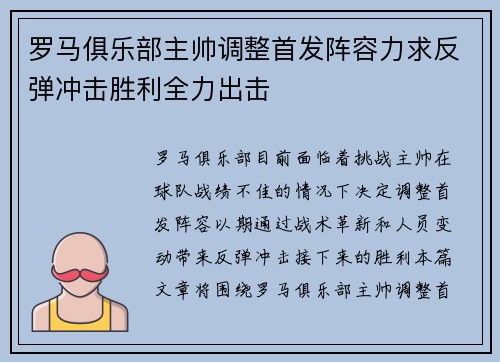 罗马俱乐部主帅调整首发阵容力求反弹冲击胜利全力出击

罗马俱乐部目前面临着挑战主帅在球队战绩不佳的情况下决定调整首发阵容以期通过战术革新和人员变动带来反弹冲击接下来的胜利本篇文章将围绕罗马俱乐部主帅调整首